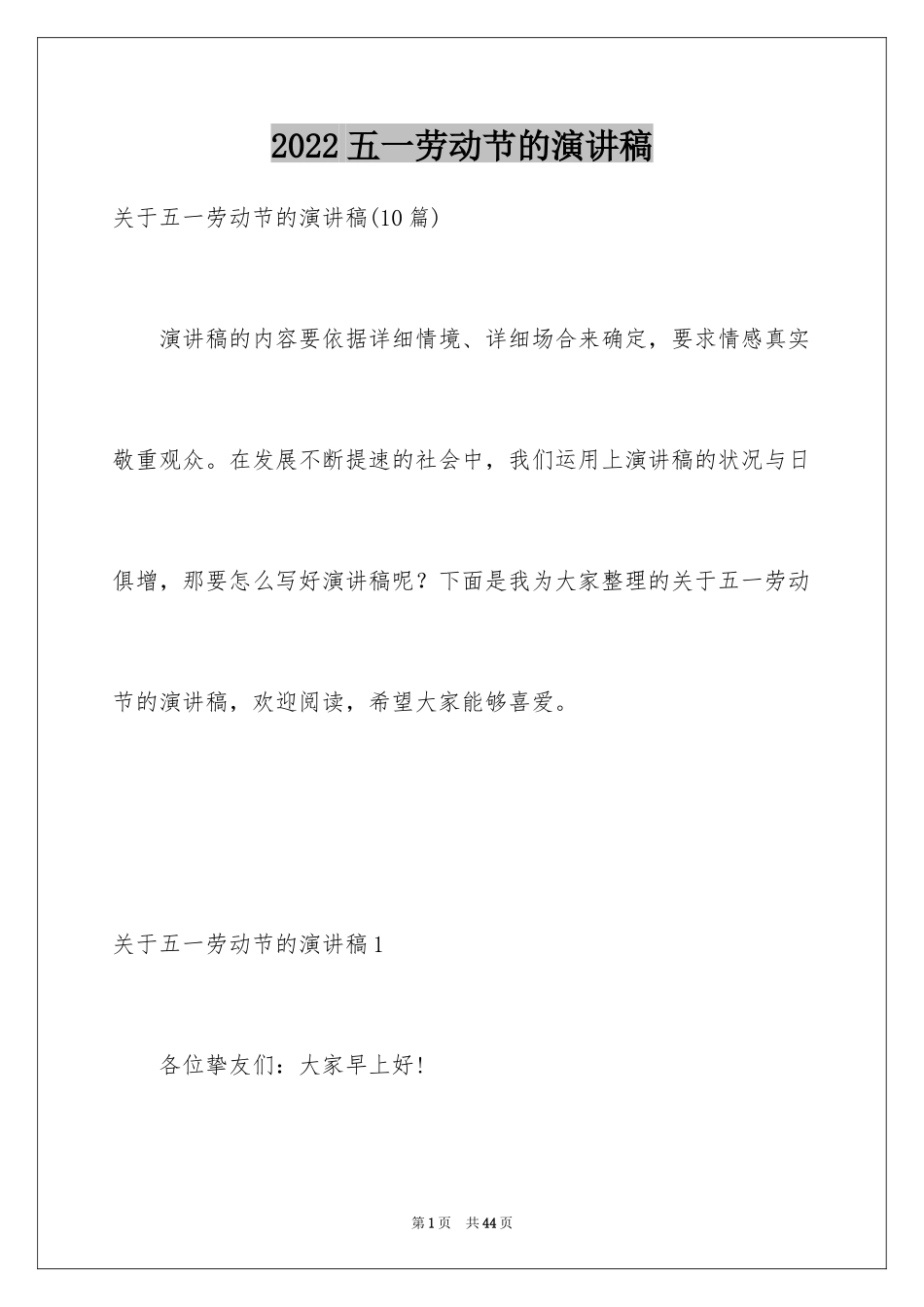 2022 五一劳动节的演讲稿

关于五一劳动节的演讲稿(10 篇)

演讲稿的内容要依据详细情境、详细场合来确定，要求情感真实敬重观众。在发展不断提速的社会中，我们运用上演讲稿的状况与日俱增，那要怎么写好演讲稿呢？下面是我为大家整理的关于五一劳动节的演讲稿，欢迎阅读，希望大家能够喜爱。

关于五一劳动节的演讲稿 1

各位挚友们：大家早上好!

第 1 页　共 44 页